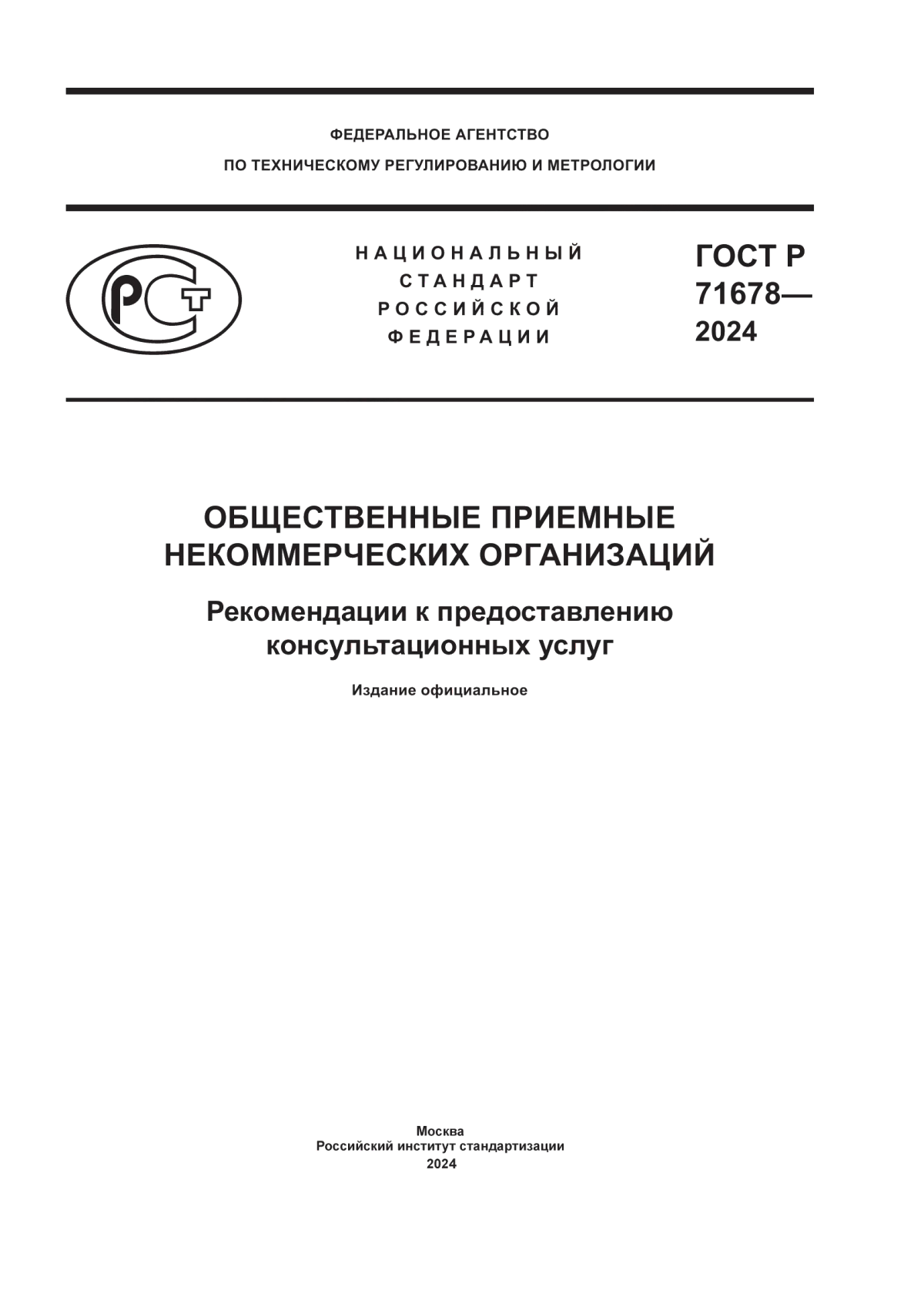 ФЕДЕРАЛЬНОЕ АГЕНТСТВО
ПО ТЕХНИЧЕСКОМУ РЕГУЛИРОВАНИЮ И МЕТРОЛОГИИ

РСТ

НАЦИОНАЛЬНЫЙ
СТАНДАРТ
РОССИЙСКОЙ
ФЕДЕРАЦИИ

ГОСТ Р
71678—
2024

ОБЩЕСТВЕННЫЕ ПРИЕМНЫЕ
НЕКОММЕРЧЕСКИХ ОРГАНИЗАЦИЙ

Рекомендации к предоставлению
консультационных услуг

Издание официальное

Москва
Российский институт стандартизации
2024